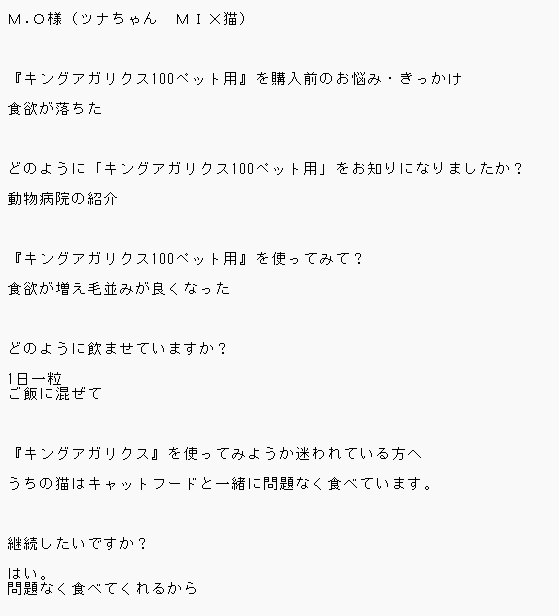 M.O様（ツナちゃん　MIX猫）

『キングアガリクス100ペット用』を購入前のお悩み・きっかけ

食欲が落ちた

どのように「キングアガリクス100ペット用」をお知りになりましたか？

動物病院の紹介

『キングアガリクス100ペット用』を使ってみて？

食欲が増え毛並みが良くなった

どのように飲ませていますか？

1日一粒
ご飯に混ぜて

『キングアガリクス』を使ってみようか迷われている方へ

うちの猫はキャットフードと一緒に問題なく食べています。

継続したいですか？

はい。
問題なく食べてくれるから